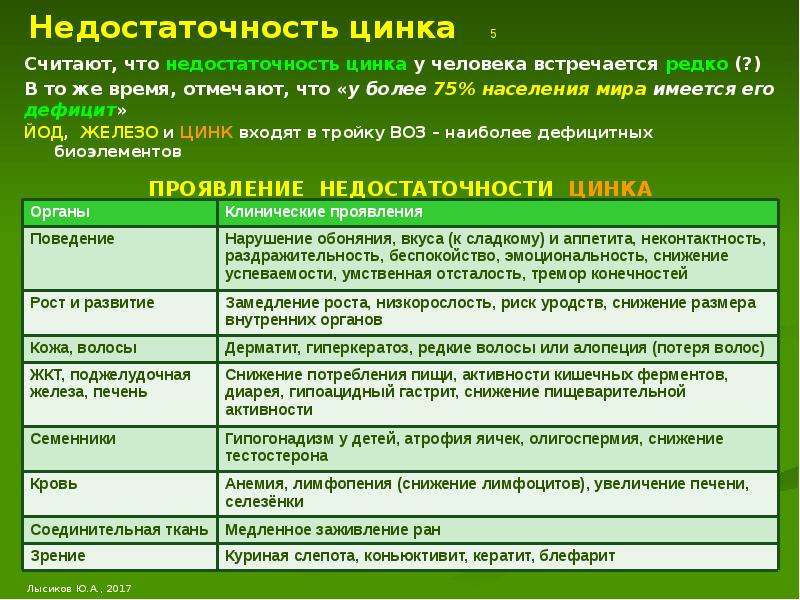 Недостаточность цинка 5

Считают, что недостаточность цинка у человека встречается редко (?)
В то же время, отмечают, что «у более 75% населения мира имеется его дефицит»
ЙОД, ЖЕЛЕЗО и ЦИНК входят в тройку ВОЗ – наиболее дефицитных биоэлементов

ПРОЯВЛЕНИЕ НЕДОСТАТОЧНОСТИ ЦИНКА

| Органы | Клинические проявления |
|---|---|
| Поведение | Нарушение обоняния, вкуса (к сладкому) и аппетита, неконтактность, раздражительность, беспокойство, эмоциональность, снижение успеваемости, умственная отсталость, тремор конечностей |
| Рост и развитие | Замедление роста, низкорослость, риск уродств, снижение размера внутренних органов |
| Кожа, волосы | Дерматит, гиперкератоз, редкие волосы или алопеция (потеря волос) |
| ЖКТ, поджелудочная железа, печень | Снижение потребления пищи, активности кишечных ферментов, диарея, гипоацидный гастрит, снижение пищеварительной активности |
| Семенники | Гипогонадизм у детей, атрофия яичек, олигоспермия, снижение тестостерона |
| Кровь | Анемия, лимфопения (снижение лимфоцитов), увеличение печени, селезёнки |
| Соединительная ткань | Медленное заживление ран |
| Зрение | Куриная слепота, коньюктивит, кератит, блефарит |

Лысиков Ю.А., 2017